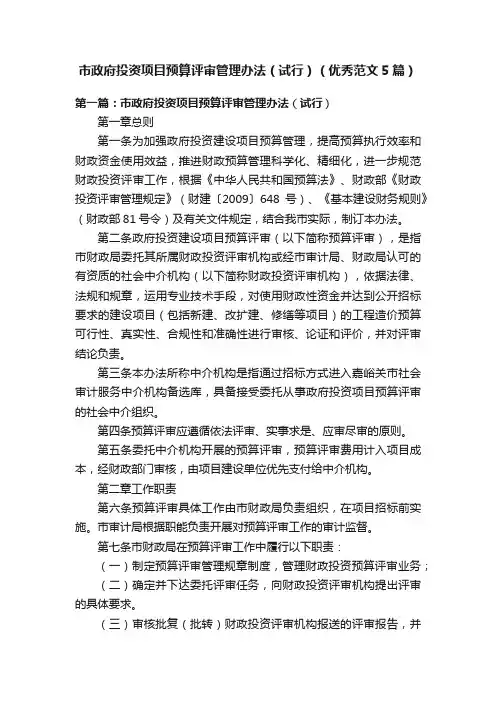 市政府投资项目预算评审管理办法（试行）（优秀范文5篇）

第一篇：市政府投资项目预算评审管理办法（试行）

第一章总则

第一条为加强政府投资建设项目预算管理，提高预算执行效率和财政资金使用效益，推进财政预算管理科学化、精细化，进一步规范财政投资评审工作，根据《中华人民共和国预算法》、财政部《财政投资评审管理规定》（财建〔2009〕648号）、《基本建设财务规则》（财政部81号令）及有关文件规定，结合我市实际，制订本办法。

第二条政府投资建设项目预算评审（以下简称预算评审），是指市财政局委托其所属财政投资评审机构或经市审计局、财政局认可的有资质的社会中介机构（以下简称财政投资评审机构），依据法律、法规和规章，运用专业技术手段，对使用财政性资金并达到公开招标要求的建设项目（包括新建、改扩建、修缮等项目）的工程造价预算可行性、真实性、合规性和准确性进行审核、论证和评价，并对评审结论负责。

第三条本办法所称中介机构是指通过招标方式进入嘉峪关市社会审计服务中介机构备选库，具备接受委托从事政府投资项目预算评审的社会中介组织。

第四条预算评审应遵循依法评审、实事求是、应审尽审的原则。

第五条委托中介机构开展的预算评审，预算评审费用计入项目成本，经财政部门审核，由项目建设单位优先支付给中介机构。

第二章工作职责

第六条预算评审具体工作由市财政局负责组织，在项目招标前实施。市审计局根据职能负责开展对预算评审工作的审计监督。

第七条市财政局在预算评审工作中履行以下职责：

（一）制定预算评审管理规章制度，管理财政投资预算评审业务；

（二）确定并下达委托评审任务，向财政投资评审机构提出评审的具体要求。

（三）审核批复（批转）财政投资评审机构报送的评审报告，并